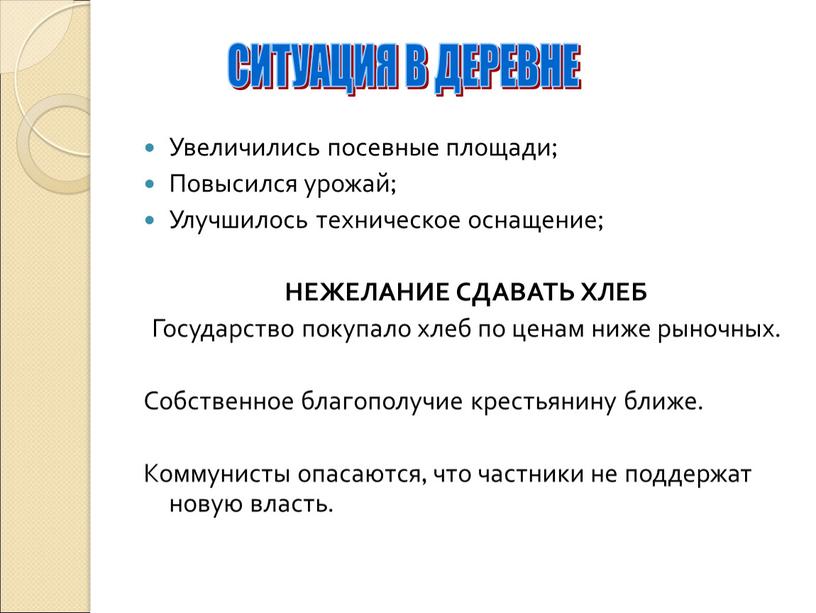 СИТУАЦИЯ В ДЕРЕВНЕ

Увеличились посевные площади;
Повысился урожай;
Улучшилось техническое оснащение;

НЕЖЕЛАНИЕ СДАВАТЬ ХЛЕБ

Государство покупало хлеб по ценам ниже рыночных.

Собственное благополучие крестьянину ближе.

Коммунисты опасаются, что частники не поддержат новую власть.